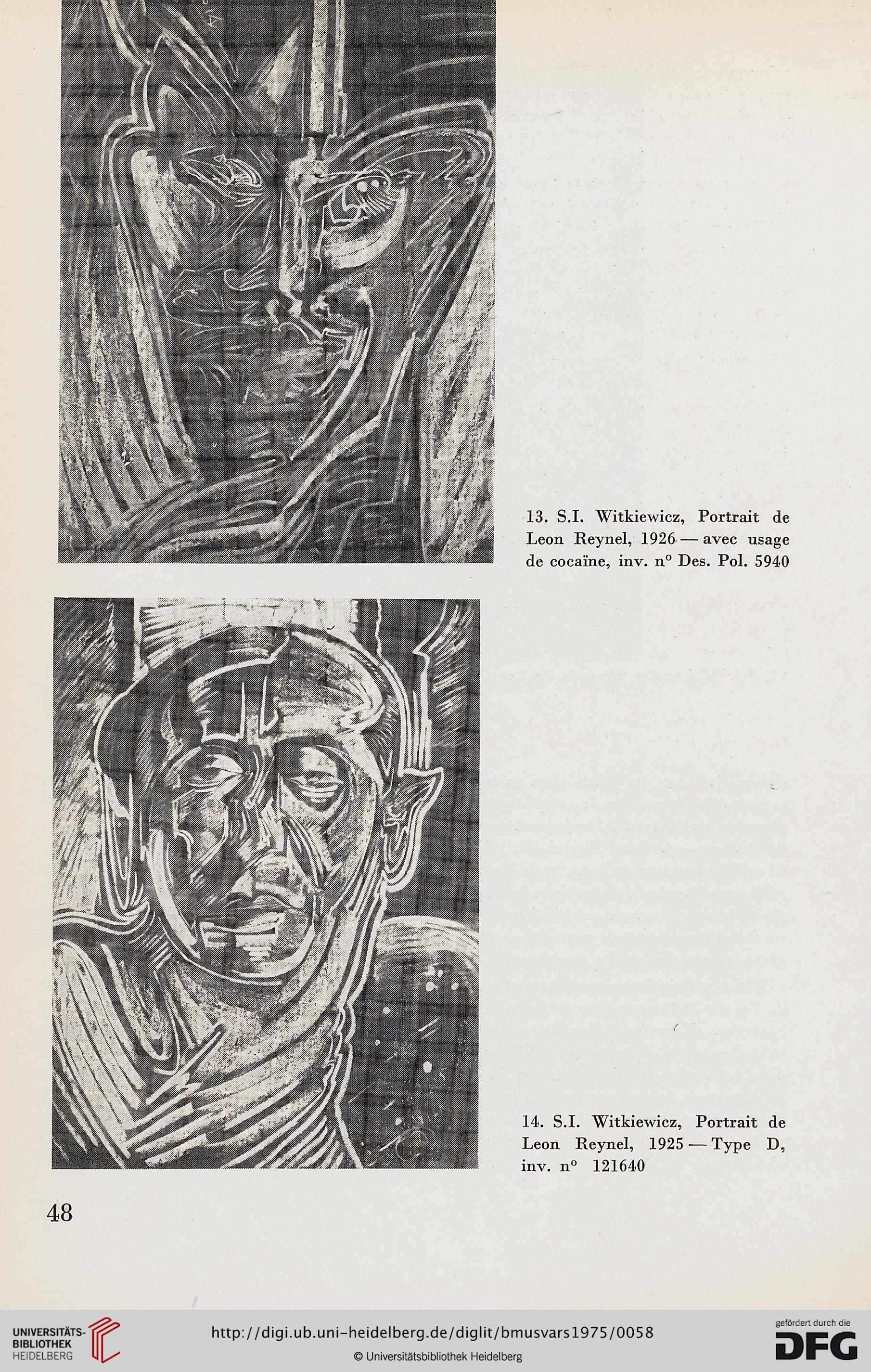 13. S.I. Witkiewicz, Portrait de Leon Reynel, 1926 — avec usage de cocaïne, inv. n° Des. Pol. 5940

14. S.I. Witkiewicz, Portrait de Leon Reynel, 1925 — Type D, inv. n° 121640

48

UNIVERSITÄTS-BIBLIOTHEK HEIDELBERG

http://digi.ub.uni-heidelberg.de/diglit/bmusvars1975/0058

© Universitätsbibliothek Heidelberg

gefördert durch die DFG